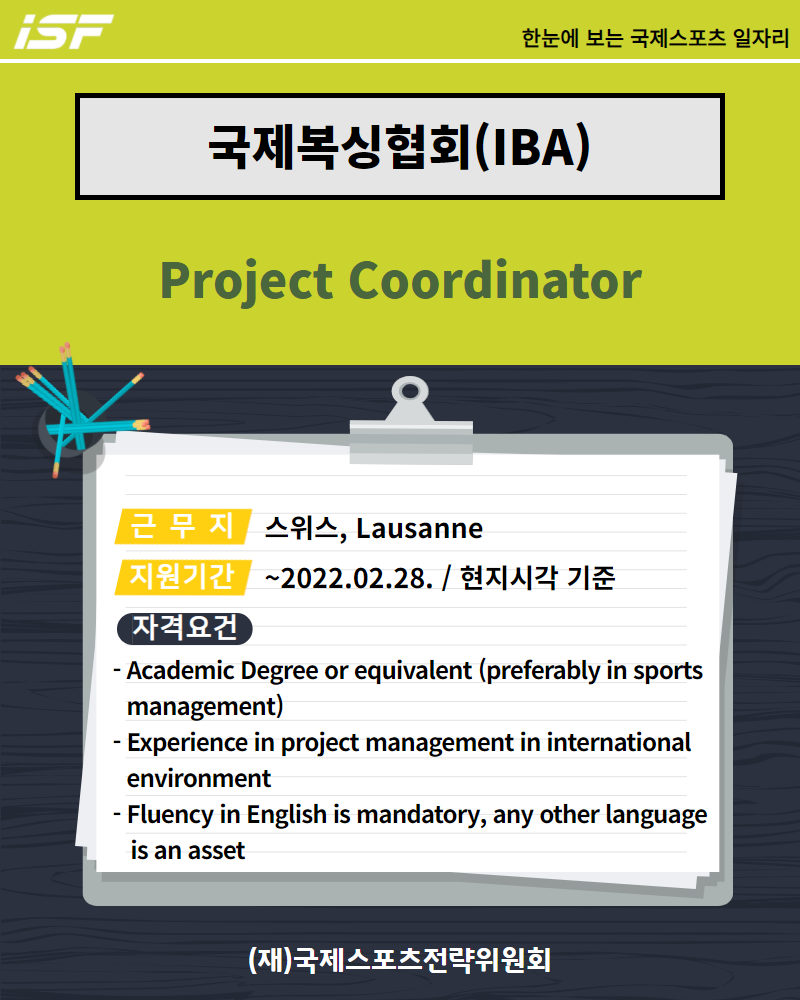 iSF

한눈에 보는 국제스포츠 일자리

국제복싱협회(IBA)

Project Coordinator

근 무 지 스위스, Lausanne

지원기간 ~2022.02.28. / 현지시각 기준

자격요건

- Academic Degree or equivalent (preferably in sports management)
- Experience in project management in international environment
- Fluency in English is mandatory, any other language is an asset

(재)국제스포츠전략위원회